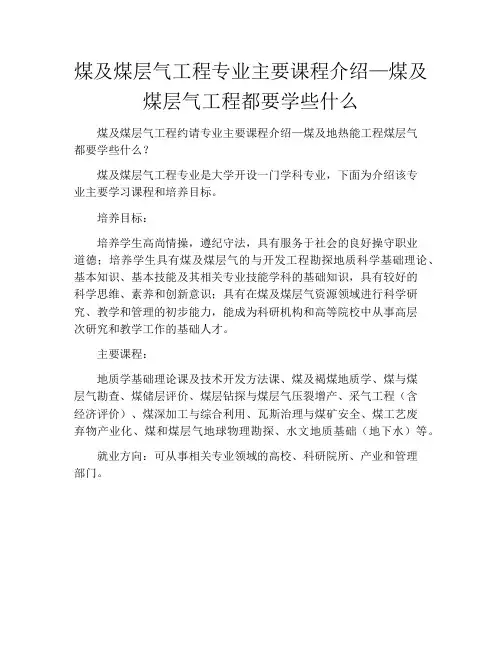 煤及煤层气工程专业主要课程介绍—煤及煤层气工程都要学些什么

煤及煤层气工程约请专业主要课程介绍—煤及地热能工程煤层气都要学些什么？

煤及煤层气工程专业是大学开设一门学科专业，下面为介绍该专业主要学习课程和培养目标。

培养目标：

培养学生高尚情操，遵纪守法，具有服务于社会的良好操守职业道德；培养学生具有煤及煤层气的与开发工程勘探地质科学基础理论、基本知识、基本技能及其相关专业技能学科的基础知识，具有较好的科学思维、素养和创新意识；具有在煤及煤层气资源领域进行科学研究、教学和管理的初步能力，能成为科研机构和高等院校中从事高层次研究和教学工作的基础人才。

主要课程：

地质学基础理论课及技术开发方法课、煤及褐煤地质学、煤与煤层气勘查、煤储层评价、煤层钻探与煤层气压裂增产、采气工程（含经济评价）、煤深加工与综合利用、瓦斯治理与煤矿安全、煤工艺废弃物产业化、煤和煤层气地球物理勘探、水文地质基础（地下水）等。

就业方向：可从事相关专业领域的高校、科研院所、产业和管理部门。